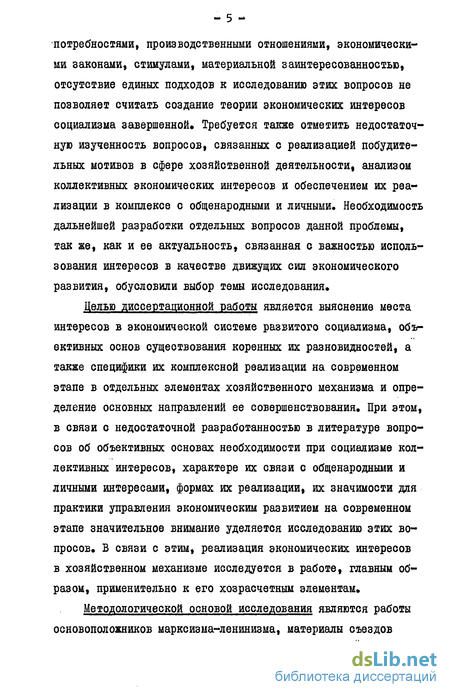 - 5 -

потребностями, производственными отношениями, экономическими законами, стимулами, материальной заинтересованностью, отсутствие единых подходов к исследованию этих вопросов не позволяет считать создание теории экономических интересов социализма завершенной. Требуется также отметить недостаточную изученность вопросов, связанных с реализацией побудительных мотивов в сфере хозяйственной деятельности, анализом коллективных экономических интересов и обеспечением их реализации в комплексе с общенародными и личными. Необходимость дальнейшей разработки отдельных вопросов данной проблемы, так же, как и ее актуальность, связанная с важностью использования интересов в качестве движущих сил экономического развития, обусловили выбор темы исследования.

Целью диссертационной работы является выяснение места интересов в экономической системе развитого социализма, объективных основ существования коренных их разновидностей, а также специфики их комплексной реализации на современном этапе в отдельных элементах хозяйственного механизма и определение основных направлений ее совершенствования. При этом, в связи с недостаточной разработанностью в литературе вопросов об объективных основах необходимости при социализме коллективных интересов, характере их связи с общенародными и личными интересами, формах их реализации, их значимости для практики управления экономическим развитием на современном этапе значительное внимание уделяется исследованию этих вопросов. В связи с этим, реализация экономических интересов в хозяйственном механизме исследуется в работе, главным образом, применительно к его хозрасчетным элементам.

Методологической основой исследования являются работы основоположников марксизма-ленинизма, материалы съездов

dsLib.net
библиотека диссертаций